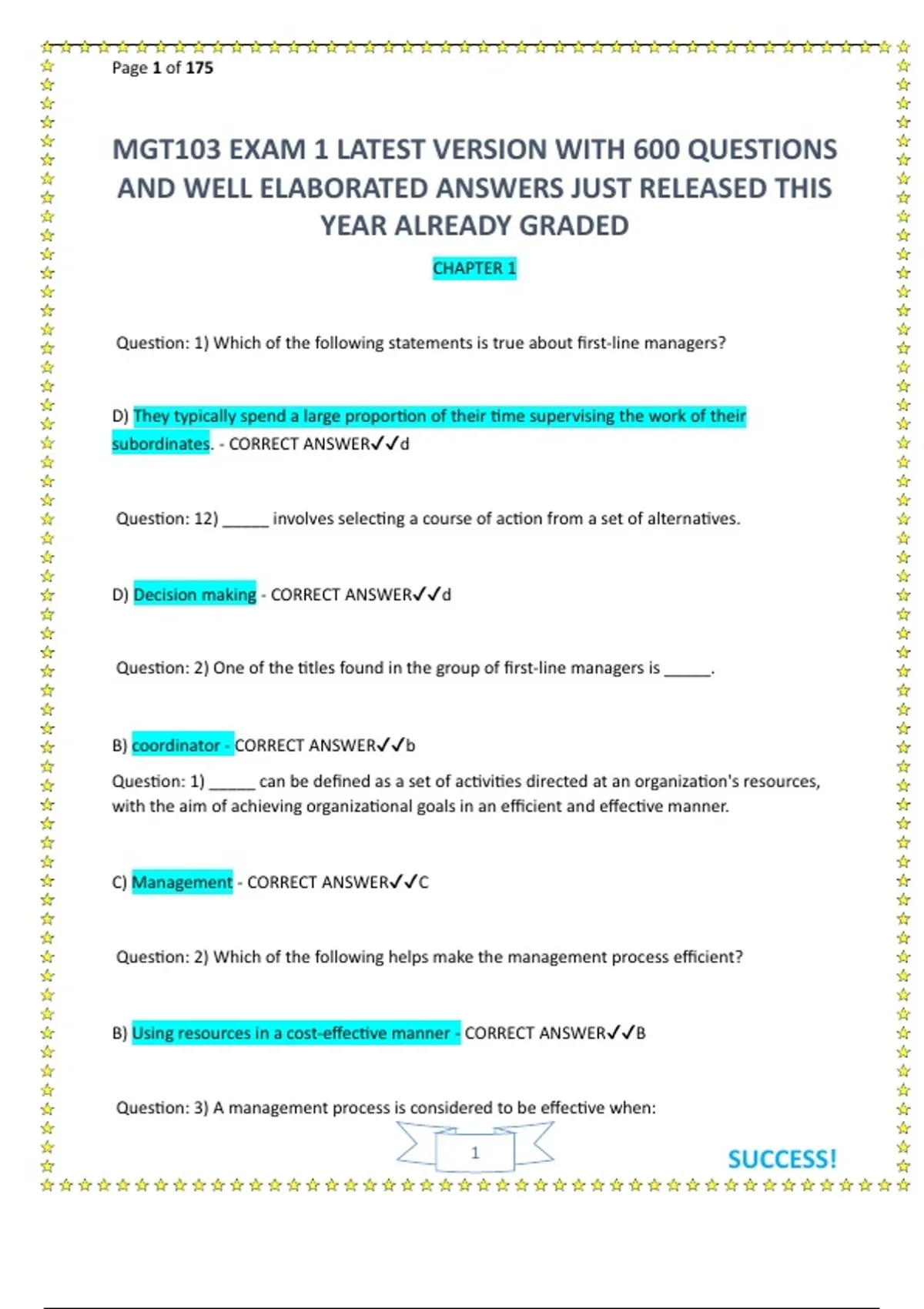 Page 1 of 175

MGT103 EXAM 1 LATEST VERSION WITH 600 QUESTIONS AND WELL ELABORATED ANSWERS JUST RELEASED THIS YEAR ALREADY GRADED

CHAPTER 1

Question: 1) Which of the following statements is true about first-line managers?

D) They typically spend a large proportion of their time supervising the work of their subordinates. - CORRECT ANSWER✓✓d

Question: 12) _____ involves selecting a course of action from a set of alternatives.

D) Decision making - CORRECT ANSWER✓✓d

Question: 2) One of the titles found in the group of first-line managers is _____.

B) coordinator - CORRECT ANSWER✓✓b

Question: 1) _____ can be defined as a set of activities directed at an organization's resources, with the aim of achieving organizational goals in an efficient and effective manner.

C) Management - CORRECT ANSWER✓✓C

Question: 2) Which of the following helps make the management process efficient?

B) Using resources in a cost-effective manner - CORRECT ANSWER✓✓B

Question: 3) A management process is considered to be effective when:

1

SUCCESS!